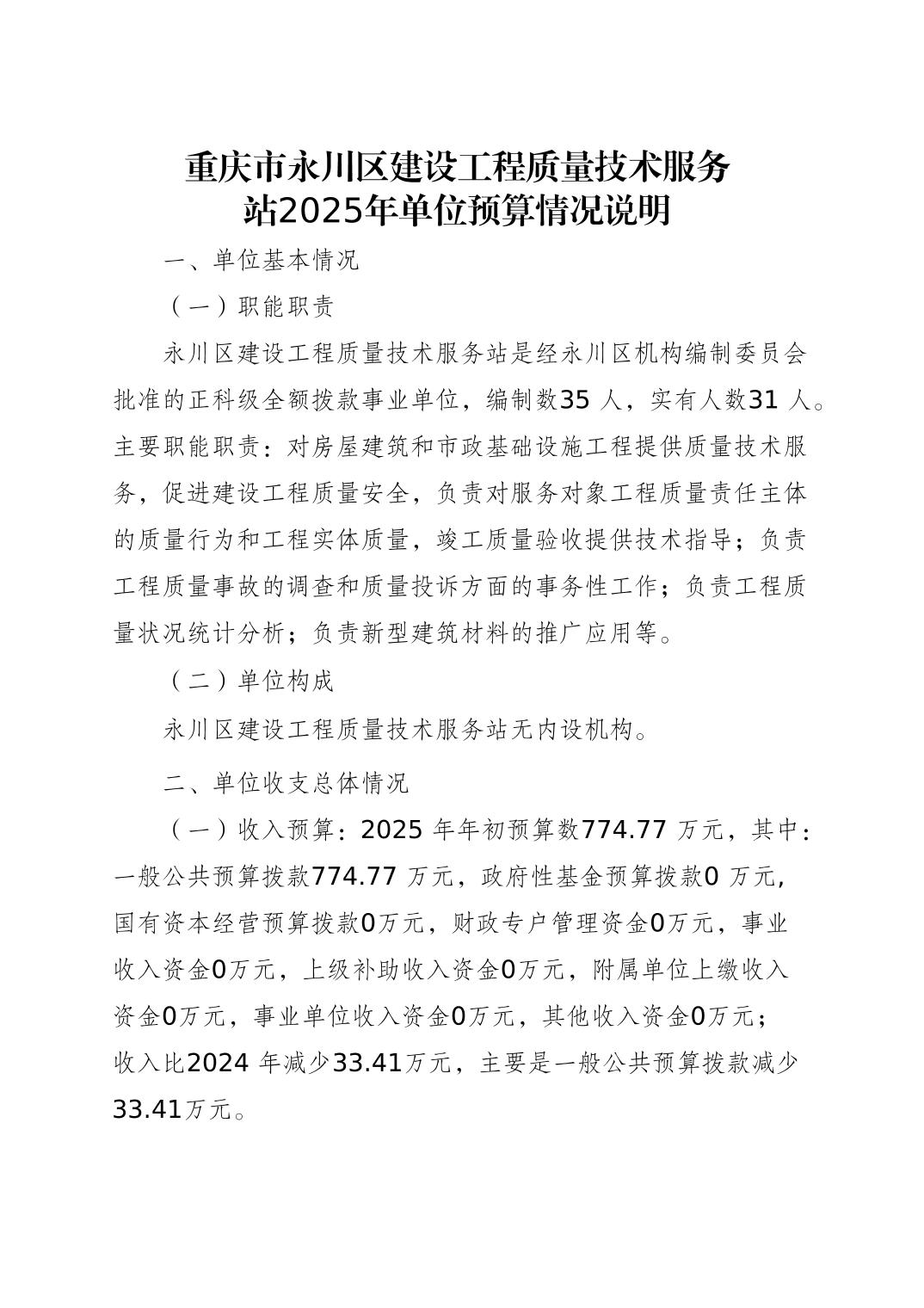 重庆市永川区建设工程质量技术服务站2025年单位预算情况说明

一、单位基本情况

（一）职能职责

永川区建设工程质量技术服务站是经永川区机构编制委员会批准的正科级全额拨款事业单位，编制数35 人，实有人数31 人。主要职能职责：对房屋建筑和市政基础设施工程提供质量技术服务，促进建设工程质量安全，负责对服务对象工程质量责任主体的质量行为和工程实体质量，竣工质量验收提供技术指导；负责工程质量事故的调查和质量投诉方面的事务性工作；负责工程质量状况统计分析；负责新型建筑材料的推广应用等。

（二）单位构成

永川区建设工程质量技术服务站无内设机构。

二、单位收支总体情况

（一）收入预算：2025 年年初预算数774.77 万元，其中：一般公共预算拨款774.77 万元，政府性基金预算拨款0 万元，国有资本经营预算拨款0万元，财政专户管理资金0万元，事业收入资金0万元，上级补助收入资金0万元，附属单位上缴收入资金0万元，事业单位收入资金0万元，其他收入资金0万元；收入比2024 年减少33.41万元，主要是一般公共预算拨款减少33.41万元。